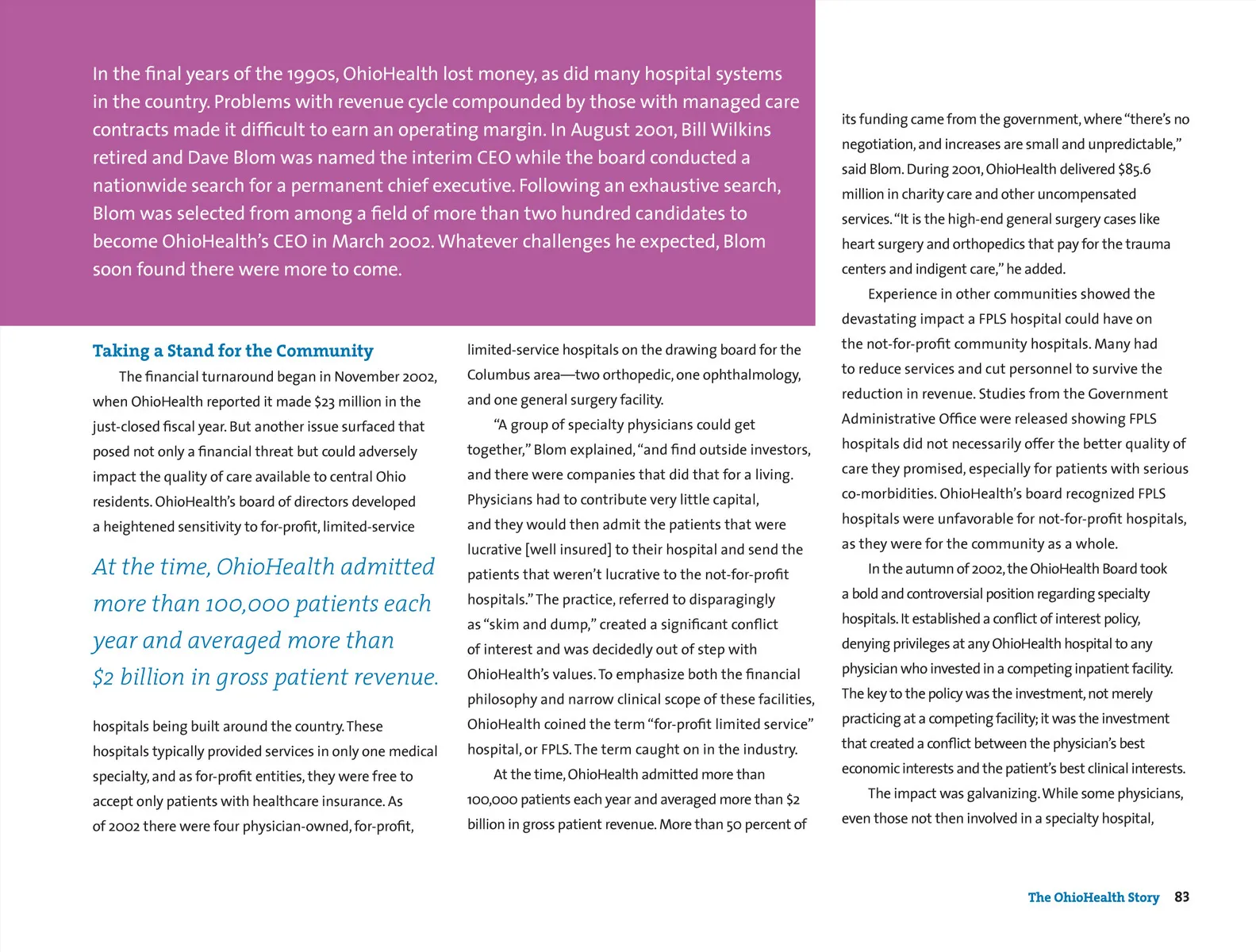 In the final years of the 1990s, OhioHealth lost money, as did many hospital systems in the country. Problems with revenue cycle compounded by those with managed care contracts made it difficult to earn an operating margin. In August 2001, Bill Wilkins retired and Dave Blom was named the interim CEO while the board conducted a nationwide search for a permanent chief executive. Following an exhaustive search, Blom was selected from among a field of more than two hundred candidates to become OhioHealth's CEO in March 2002. Whatever challenges he expected, Blom soon found there were more to come.

Taking a Stand for the Community

The financial turnaround began in November 2002, when OhioHealth reported it made $23 million in the just-closed fiscal year. But another issue surfaced that posed not only a financial threat but could adversely impact the quality of care available to central Ohio residents. OhioHealth's board of directors developed a heightened sensitivity to for-profit, limited-service

At the time, OhioHealth admitted more than 100,000 patients each year and averaged more than $2 billion in gross patient revenue.

hospitals being built around the country. These hospitals typically provided services in only one medical specialty, and as for-profit entities, they were free to accept only patients with healthcare insurance. As of 2002 there were four physician-owned, for-profit, limited-service hospitals on the drawing board for the Columbus area—two orthopedic, one ophthalmology, and one general surgery facility.

"A group of specialty physicians could get together," Blom explained, "and find outside investors, and there were companies that did that for a living. Physicians had to contribute very little capital, and they would then admit the patients that were lucrative [well insured] to their hospital and send the patients that weren't lucrative to the not-for-profit hospitals." The practice, referred to disparagingly as "skim and dump," created a significant conflict of interest and was decidedly out of step with OhioHealth's values. To emphasize both the financial philosophy and narrow clinical scope of these facilities, OhioHealth coined the term "for-profit limited service" hospital, or FPLS. The term caught on in the industry.

At the time, OhioHealth admitted more than 100,000 patients each year and averaged more than $2 billion in gross patient revenue. More than 50 percent of its funding came from the government, where "there's no negotiation, and increases are small and unpredictable," said Blom. During 2001, OhioHealth delivered $85.6 million in charity care and other uncompensated services. "It is the high-end general surgery cases like heart surgery and orthopedics that pay for the trauma centers and indigent care," he added.

Experience in other communities showed the devastating impact a FPLS hospital could have on the not-for-profit community hospitals. Many had to reduce services and cut personnel to survive the reduction in revenue. Studies from the Government Administrative Office were released showing FPLS hospitals did not necessarily offer the better quality of care they promised, especially for patients with serious co-morbidities. OhioHealth's board recognized FPLS hospitals were unfavorable for not-for-profit hospitals, as they were for the community as a whole.

In the autumn of 2002, the OhioHealth Board took a bold and controversial position regarding specialty hospitals. It established a conflict of interest policy, denying privileges at any OhioHealth hospital to any physician who invested in a competing inpatient facility. The key to the policy was the investment, not merely practicing at a competing facility; it was the investment that created a conflict between the physician's best economic interests and the patient's best clinical interests.

The impact was galvanizing. While some physicians, even those not then involved in a specialty hospital,

The OhioHealth Story 83